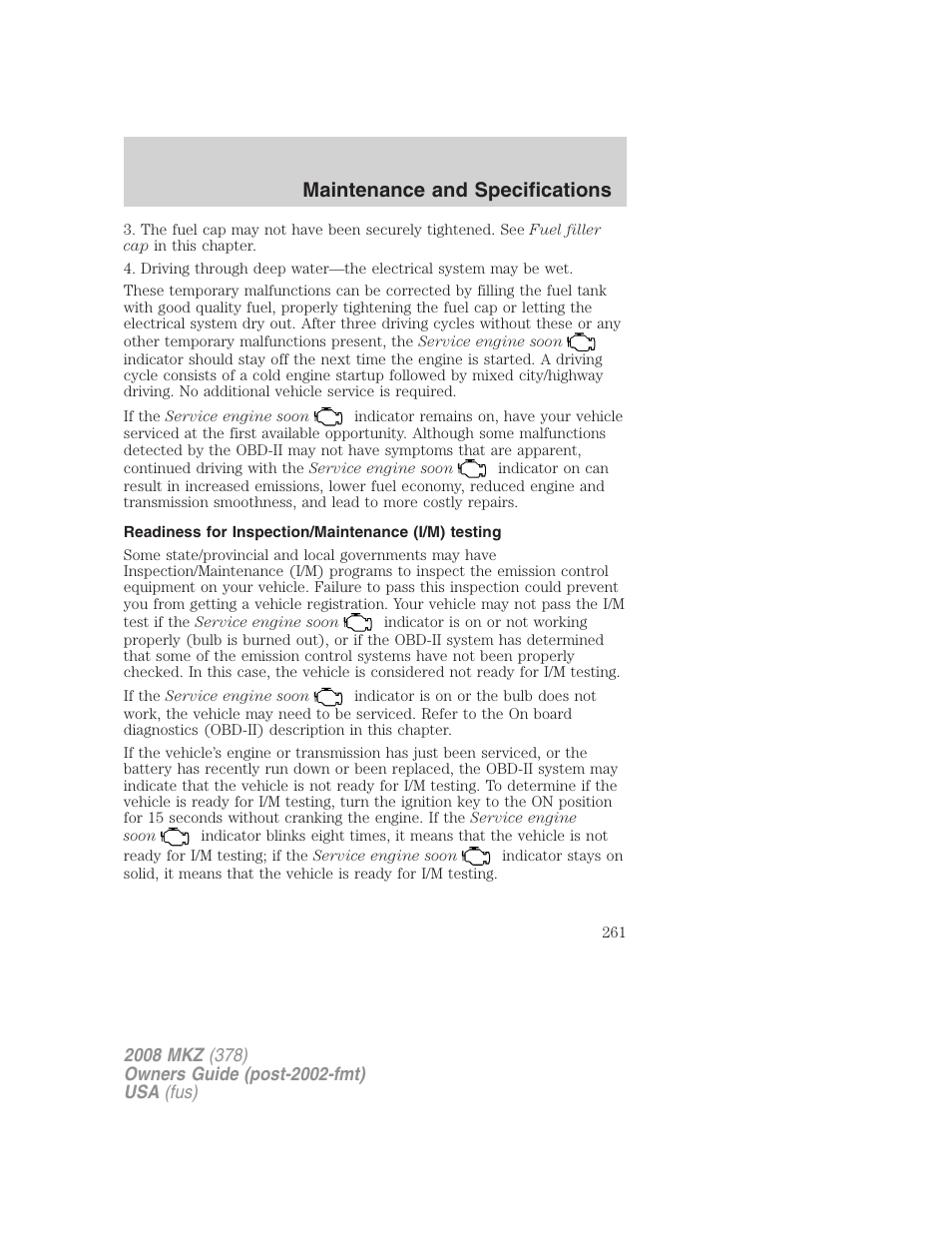 Maintenance and Specifications

3. The fuel cap may not have been securely tightened. See Fuel filler cap in this chapter.

4. Driving through deep water—the electrical system may be wet.

These temporary malfunctions can be corrected by filling the fuel tank with good quality fuel, properly tightening the fuel cap or letting the electrical system dry out. After three driving cycles without these or any other temporary malfunctions present, the Service engine soon indicator should stay off the next time the engine is started. A driving cycle consists of a cold engine startup followed by mixed city/highway driving. No additional vehicle service is required.

If the Service engine soon indicator remains on, have your vehicle serviced at the first available opportunity. Although some malfunctions detected by the OBD-II may not have symptoms that are apparent, continued driving with the Service engine soon indicator on can result in increased emissions, lower fuel economy, reduced engine and transmission smoothness, and lead to more costly repairs.

Readiness for Inspection/Maintenance (I/M) testing

Some state/provincial and local governments may have Inspection/Maintenance (I/M) programs to inspect the emission control equipment on your vehicle. Failure to pass this inspection could prevent you from getting a vehicle registration. Your vehicle may not pass the I/M test if the Service engine soon indicator is on or not working properly (bulb is burned out), or if the OBD-II system has determined that some of the emission control systems have not been properly checked. In this case, the vehicle is considered not ready for I/M testing.

If the Service engine soon indicator is on or the bulb does not work, the vehicle may need to be serviced. Refer to the On board diagnostics (OBD-II) description in this chapter.

If the vehicle's engine or transmission has just been serviced, or the battery has recently run down or been replaced, the OBD-II system may indicate that the vehicle is not ready for I/M testing. To determine if the vehicle is ready for I/M testing, turn the ignition key to the ON position for 15 seconds without cranking the engine. If the Service engine soon indicator blinks eight times, it means that the vehicle is not ready for I/M testing; if the Service engine soon indicator stays on solid, it means that the vehicle is ready for I/M testing.

261

2008 MKZ (378)
Owners Guide (post-2002-fmt)
USA (fus)